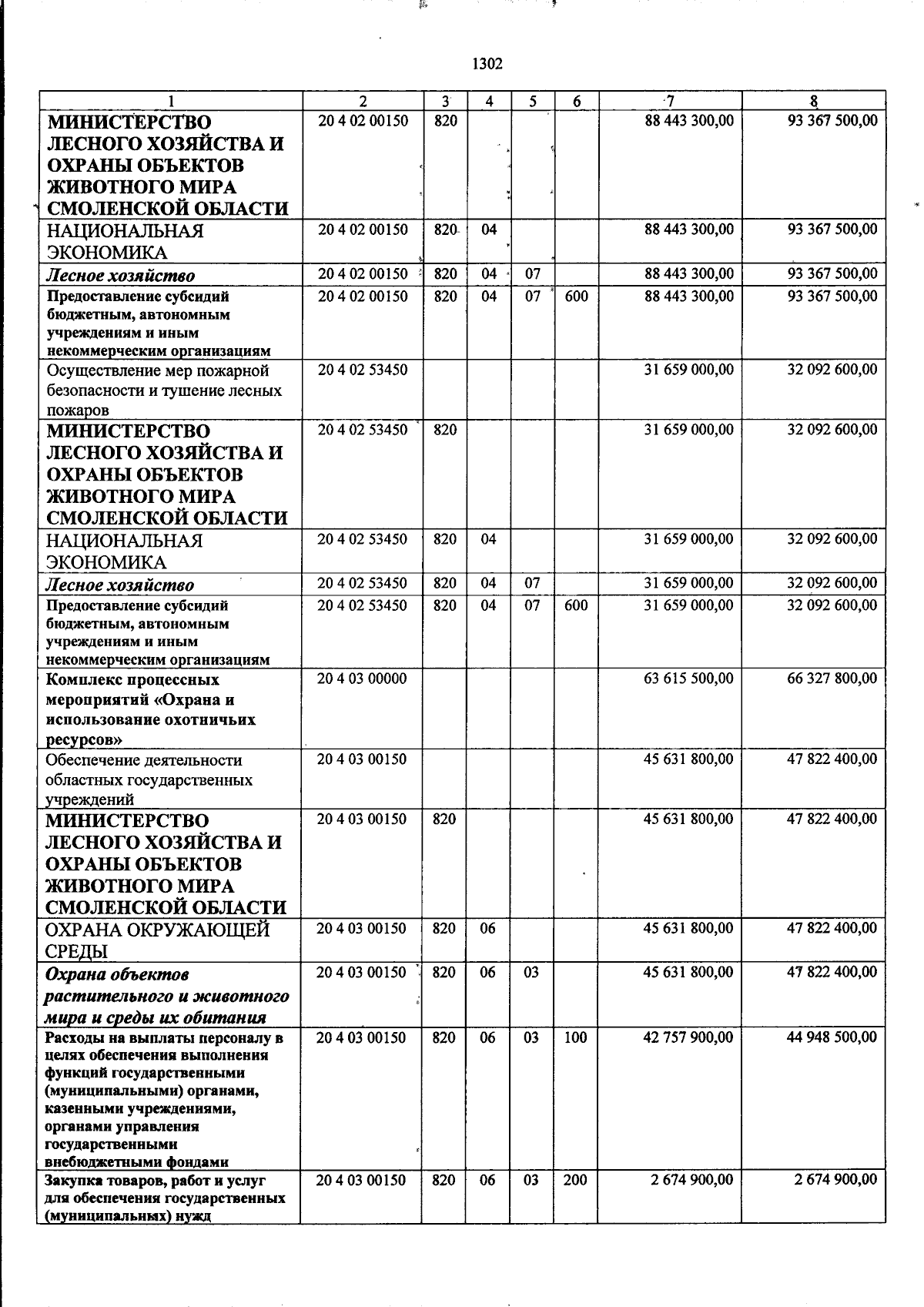 1302

| 1 | 2 | 3 | 4 | 5 | 6 | 7 | 8 |
|---|---|---|---|---|---|---|---|
| МИНИСТЕРСТВО ЛЕСНОГО ХОЗЯЙСТВА И ОХРАНЫ ОБЪЕКТОВ ЖИВОТНОГО МИРА СМОЛЕНСКОЙ ОБЛАСТИ | 20 4 02 00150 | 820 | | | | 88 443 300,00 | 93 367 500,00 |
| НАЦИОНАЛЬНАЯ ЭКОНОМИКА | 20 4 02 00150 | 820 | 04 | | | 88 443 300,00 | 93 367 500,00 |
| Лесное хозяйство | 20 4 02 00150 | 820 | 04 | 07 | | 88 443 300,00 | 93 367 500,00 |
| Предоставление субсидий бюджетным, автономным учреждениям и иным некоммерческим организациям | 20 4 02 00150 | 820 | 04 | 07 | 600 | 88 443 300,00 | 93 367 500,00 |
| Осуществление мер пожарной безопасности и тушение лесных пожаров | 20 4 02 53450 | | | | | 31 659 000,00 | 32 092 600,00 |
| МИНИСТЕРСТВО ЛЕСНОГО ХОЗЯЙСТВА И ОХРАНЫ ОБЪЕКТОВ ЖИВОТНОГО МИРА СМОЛЕНСКОЙ ОБЛАСТИ | 20 4 02 53450 | 820 | | | | 31 659 000,00 | 32 092 600,00 |
| НАЦИОНАЛЬНАЯ ЭКОНОМИКА | 20 4 02 53450 | 820 | 04 | | | 31 659 000,00 | 32 092 600,00 |
| Лесное хозяйство | 20 4 02 53450 | 820 | 04 | 07 | | 31 659 000,00 | 32 092 600,00 |
| Предоставление субсидий бюджетным, автономным учреждениям и иным некоммерческим организациям | 20 4 02 53450 | 820 | 04 | 07 | 600 | 31 659 000,00 | 32 092 600,00 |
| Комплекс процессных мероприятий «Охрана и использование охотничьих ресурсов» | 20 4 03 00000 | | | | | 63 615 500,00 | 66 327 800,00 |
| Обеспечение деятельности областных государственных учреждений | 20 4 03 00150 | | | | | 45 631 800,00 | 47 822 400,00 |
| МИНИСТЕРСТВО ЛЕСНОГО ХОЗЯЙСТВА И ОХРАНЫ ОБЪЕКТОВ ЖИВОТНОГО МИРА СМОЛЕНСКОЙ ОБЛАСТИ | 20 4 03 00150 | 820 | | | | 45 631 800,00 | 47 822 400,00 |
| ОХРАНА ОКРУЖАЮЩЕЙ СРЕДЫ | 20 4 03 00150 | 820 | 06 | | | 45 631 800,00 | 47 822 400,00 |
| Охрана объектов растительного и животного мира и среды их обитания | 20 4 03 00150 | 820 | 06 | 03 | | 45 631 800,00 | 47 822 400,00 |
| Расходы на выплаты персоналу в целях обеспечения выполнения функций государственными (муниципальными) органами, казенными учреждениями, органами управления государственными внебюджетными фондами | 20 4 03 00150 | 820 | 06 | 03 | 100 | 42 757 900,00 | 44 948 500,00 |
| Закупка товаров, работ и услуг для обеспечения государственных (муниципальных) нужд | 20 4 03 00150 | 820 | 06 | 03 | 200 | 2 674 900,00 | 2 674 900,00 |